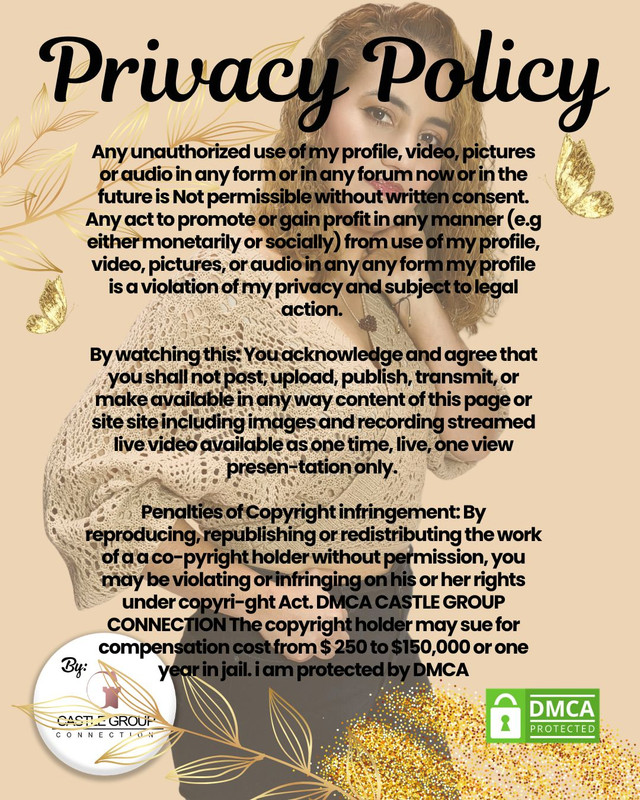 Privacy Policy

Any unauthorized use of my profile, video, pictures or audio in any form or in any forum now or in the future is Not permissible without written consent. Any act to promote or gain profit in any manner (e.g either monetarily or socially) from use of my profile, video, pictures, or audio in any any form my profile is a violation of my privacy and subject to legal action.

By watching this: You acknowledge and agree that you shall not post, upload, publish, transmit, or make available in any way content of this page or site site including images and recording streamed live video available as one time, live, one view presen-tation only.

Penalties of Copyright infringement: By reproducing, republishing or redistributing the work of a a co-pyright holder without permission, you may be violating or infringing on his or her rights under copyri-ght Act. DMCA CASTLE GROUP CONNECTION The copyright holder may sue for compensation cost from $ 250 to $150,000 or one year in jail. i am protected by DMCA

By:
CASTLE GROUP
CONNECTION

DMCA
PROTECTED